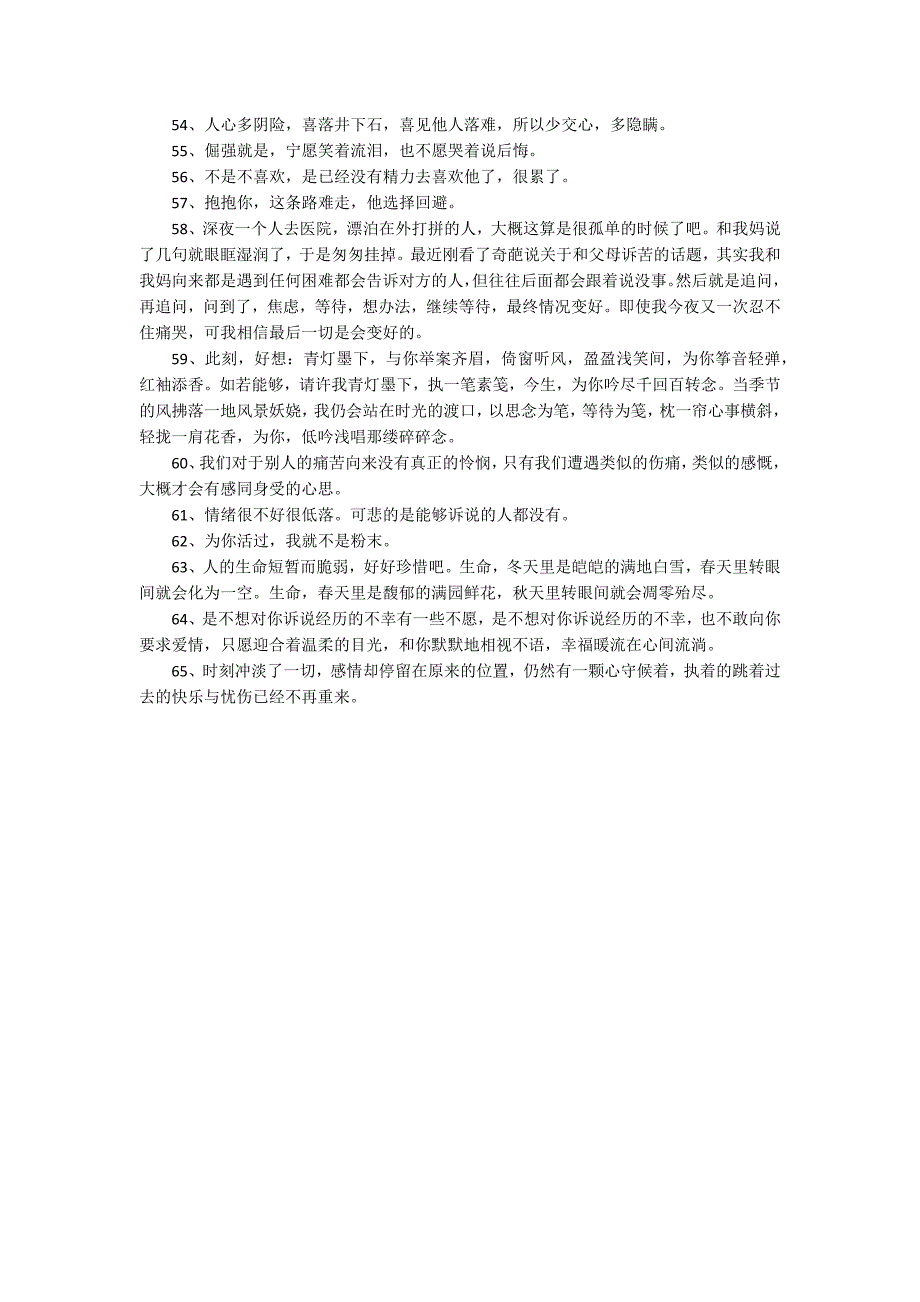 54、人心多阴险，喜落井下石，喜见他人落难，所以少交心，多隐瞒。

55、倔强就是，宁愿笑着流泪，也不愿哭着说后悔。

56、不是不喜欢，是已经没有精力去喜欢他了，很累了。

57、抱抱你，这条路难走，他选择回避。

58、深夜一个人去医院，漂泊在外打拼的人，大概这算是很孤单的时候了吧。和我妈说了几句就眼眶湿润了，于是匆匆挂掉。最近刚看了奇葩说关于和父母诉苦的话题，其实我和我妈向来都是遇到任何困难都会告诉对方的人，但往往后面都会跟着说没事。然后就是追问，再追问，问到了，焦虑，等待，想办法，继续等待，最终情况变好。即使我今夜又一次忍不住痛哭，可我相信最后一切是会变好的。

59、此刻，好想：青灯墨下，与你举案齐眉，倚窗听风，盈盈浅笑间，为你筝音轻弹，红袖添香。如若能够，请许我青灯墨下，执一笔素笺，今生，为你吟尽千回百转念。当季节的风拂落一地风景妖娆，我仍会站在时光的渡口，以思念为笔，等待为笺，枕一帘心事横斜，轻拢一肩花香，为你，低吟浅唱那缕碎碎念。

60、我们对于别人的痛苦向来没有真正的怜悯，只有我们遭遇类似的伤痛，类似的感慨，大概才会有感同身受的心思。

61、情绪很不好很低落。可悲的是能够诉说的人都没有。

62、为你活过，我就不是粉末。

63、人的生命短暂而脆弱，好好珍惜吧。生命，冬天里是皑皑的满地白雪，春天里转眼间就会化为一空。生命，春天里是馥郁的满园鲜花，秋天里转眼间就会凋零殆尽。

64、是不想对你诉说经历的不幸有一些不愿，是不想对你诉说经历的不幸，也不敢向你要求爱情，只愿迎合着温柔的目光，和你默默地相视不语，幸福暖流在心间流淌。

65、时刻冲淡了一切，感情却停留在原来的位置，仍然有一颗心守候着，执着的跳着过去的快乐与忧伤已经不再重来。